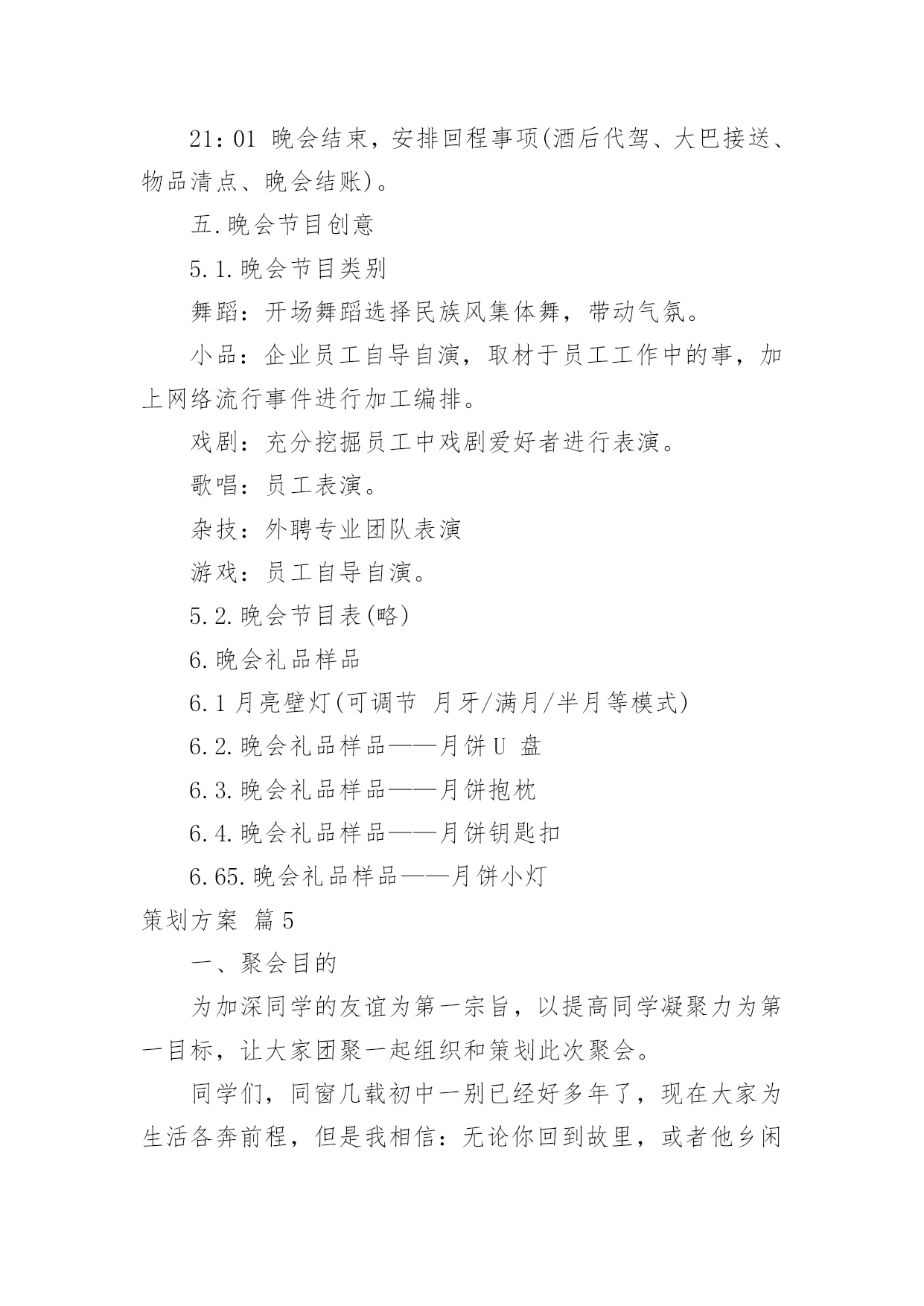 21：01 晚会结束，安排回程事项(酒后代驾、大巴接送、物品清点、晚会结账)。

五.晚会节目创意

5.1.晚会节目类别

舞蹈：开场舞蹈选择民族风集体舞，带动气氛。

小品：企业员工自导自演，取材于员工工作中的事，加上网络流行事件进行加工编排。

戏剧：充分挖掘员工中戏剧爱好者进行表演。

歌唱：员工表演。

杂技：外聘专业团队表演

游戏：员工自导自演。

5.2.晚会节目表(略)

6.晚会礼品样品

6.1 月亮壁灯(可调节 月牙/满月/半月等模式)

6.2.晚会礼品样品——月饼 U 盘

6.3.晚会礼品样品——月饼抱枕

6.4.晚会礼品样品——月饼钥匙扣

6.65.晚会礼品样品——月饼小灯

策划方案 篇 5

一、聚会目的

为加深同学的友谊为第一宗旨，以提高同学凝聚力为第一目标，让大家团聚一起组织和策划此次聚会。

同学们，同窗几载初中一别已经好多年了，现在大家为生活各奔前程，但是我相信：无论你回到故里，或者他乡闲